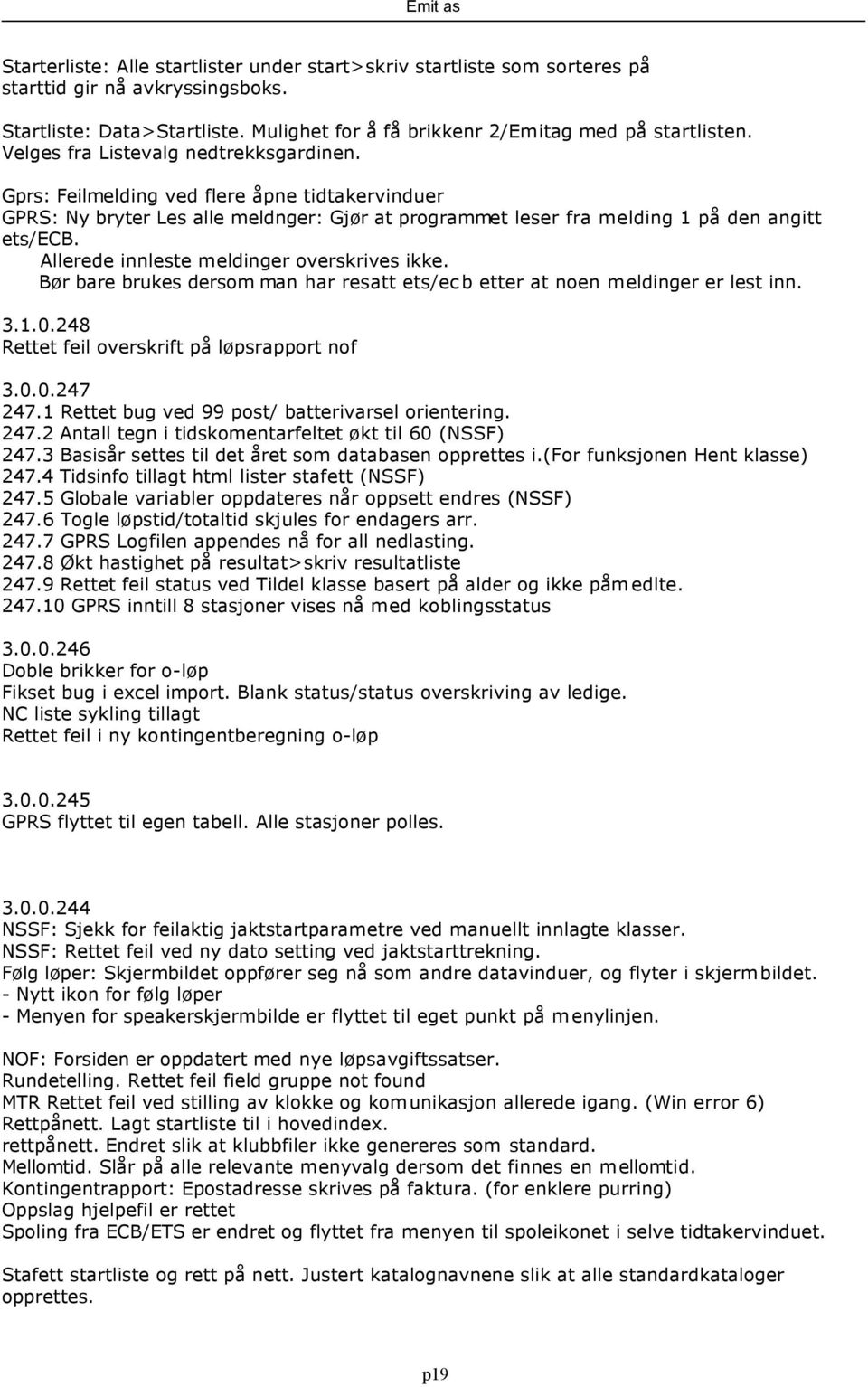 Emit as

Starterliste: Alle startlister under start>skriv startliste som sorteres på starttid gir nå avkryssingsboks.

Startliste: Data>Startliste. Mulighet for å få brikkenr 2/Emitag med på startlisten. Velges fra Listevalg nedtrekksgardinen.

Gprs: Feilmelding ved flere åpne tidtakervinduer
GPRS: Ny bryter Les alle meldnger: Gjør at programmet leser fra melding 1 på den angitt ets/ECB.
Allerede innleste meldinger overskrives ikke.
Bør bare brukes dersom man har resatt ets/ecb etter at noen meldinger er lest inn.

3.1.0.248
Rettet feil overskrift på løpsrapport nof

3.0.0.247
247.1 Rettet bug ved 99 post/ batterivarsel orientering.
247.2 Antall tegn i tidskomentarfeltet økt til 60 (NSSF)
247.3 Basisår settes til det året som databasen opprettes i.(For funksjonen Hent klasse)
247.4 Tidsinfo tillagt html lister stafett (NSSF)
247.5 Globale variabler oppdateres når oppsett endres (NSSF)
247.6 Togle løpstid/totaltid skjules for endagers arr.
247.7 GPRS Logfilen appendes nå for all nedlasting.
247.8 Økt hastighet på resultat>skriv resultatliste
247.9 Rettet feil status ved Tildel klasse basert på alder og ikke påmedlte.
247.10 GPRS inntill 8 stasjoner vises nå med koblingsstatus

3.0.0.246
Doble brikker for o-løp
Fikset bug i excel import. Blank status/status overskriving av ledige.
NC liste sykling tillagt
Rettet feil i ny kontingentberegning o-løp

3.0.0.245
GPRS flyttet til egen tabell. Alle stasjoner polles.

3.0.0.244
NSSF: Sjekk for feilaktig jaktstartparametre ved manuellt innlagte klasser.
NSSF: Rettet feil ved ny dato setting ved jaktstarttrekning.
Følg løper: Skjermbildet oppfører seg nå som andre datavinduer, og flyter i skjermbildet.
- Nytt ikon for følg løper
- Menyen for speakerskjermbilde er flyttet til eget punkt på menylinjen.

NOF: Forsiden er oppdatert med nye løpsavgiftssatser.
Rundetelling. Rettet feil field gruppe not found
MTR Rettet feil ved stilling av klokke og komunikasjon allerede igang. (Win error 6)
Rettpånett. Lagt startliste til i hovedindex.
rettpånett. Endret slik at klubbfiler ikke genereres som standard.
Mellomtid. Slår på alle relevante menyvalg dersom det finnes en mellomtid.
Kontingentrapport: Epostadresse skrives på faktura. (for enklere purring)
Oppslag hjelpefil er rettet
Spoling fra ECB/ETS er endret og flyttet fra menyen til spoleikonet i selve tidtakervinduet.

Stafett startliste og rett på nett. Justert katalognavnene slik at alle standardkataloger opprettes.

p19